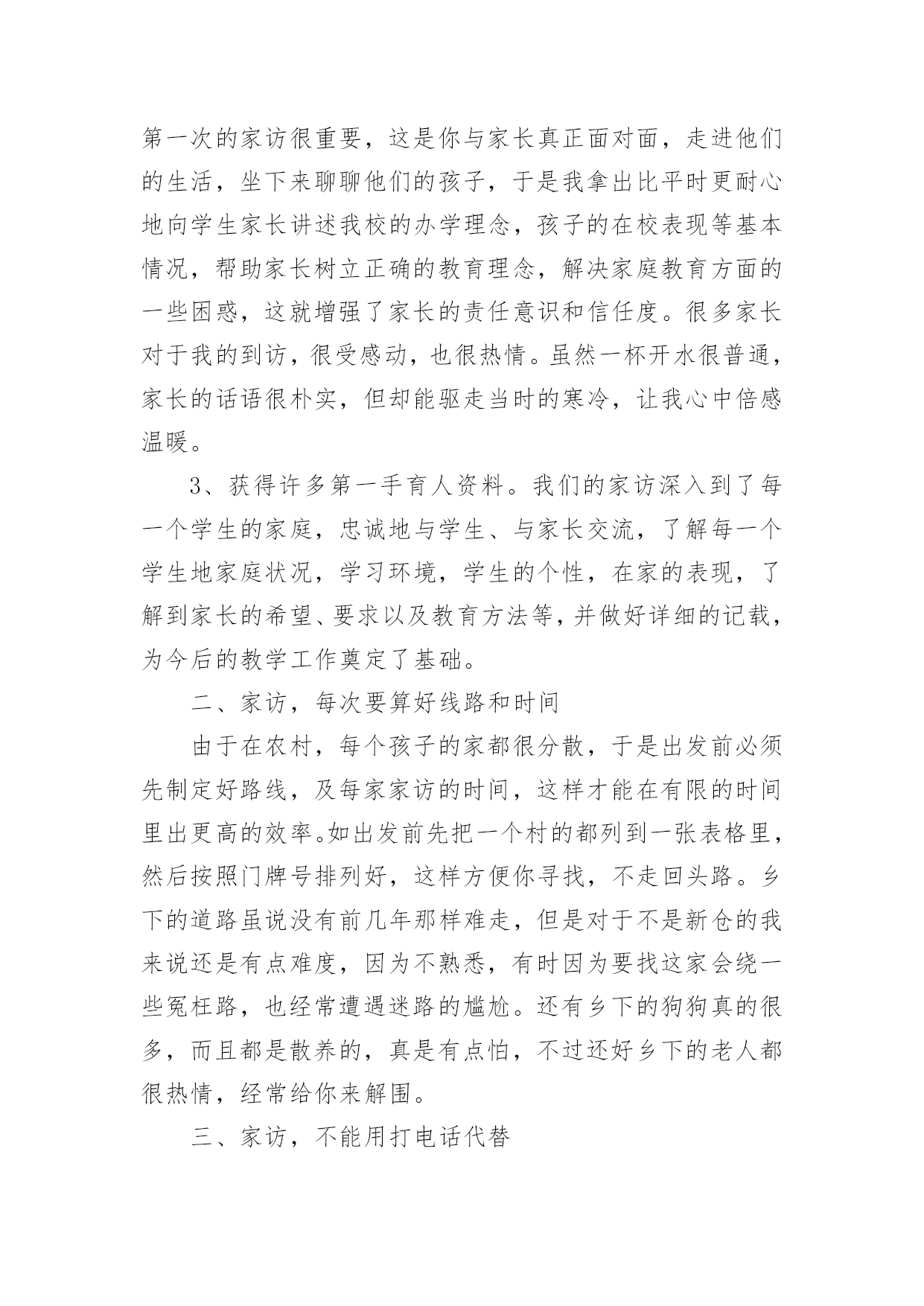 第一次的家访很重要，这是你与家长真正面对面，走进他们的生活，坐下来聊聊他们的孩子，于是我拿出比平时更耐心地向学生家长讲述我校的办学理念，孩子的在校表现等基本情况，帮助家长树立正确的教育理念，解决家庭教育方面的一些困惑，这就增强了家长的责任意识和信任度。很多家长对于我的到访，很受感动，也很热情。虽然一杯开水很普通，家长的话语很朴实，但却能驱走当时的寒冷，让我心中倍感温暖。

3、获得许多第一手育人资料。我们的家访深入到了每一个学生的家庭，忠诚地与学生、与家长交流，了解每一个学生地家庭状况，学习环境，学生的个性，在家的表现，了解到家长的希望、要求以及教育方法等，并做好详细的记载，为今后的教学工作奠定了基础。

二、家访，每次要算好线路和时间

由于在农村，每个孩子的家都很分散，于是出发前必须先制定好路线，及每家家访的时间，这样才能在有限的时间里出更高的效率。如出发前先把一个村的都列到一张表格里，然后按照门牌号排列好，这样方便你寻找，不走回头路。乡下的道路虽说没有前几年那样难走，但是对于不是新仓的我来说还是有点难度，因为不熟悉，有时因为要找这家会绕一些冤枉路，也经常遭遇迷路的尴尬。还有乡下的狗狗真的很多，而且都是散养的，真是有点怕，不过还好乡下的老人都很热情，经常给你来解围。

三、家访，不能用打电话代替